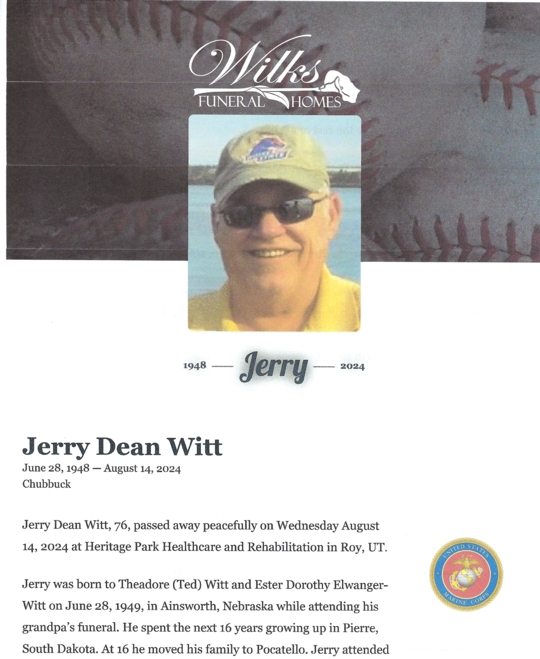 Wilks
FUNERAL HOMES

1948 — Jerry — 2024

Jerry Dean Witt

June 28, 1948 — August 14, 2024
Chubbuck

Jerry Dean Witt, 76, passed away peacefully on Wednesday August 14, 2024 at Heritage Park Healthcare and Rehabilitation in Roy, UT.

Jerry was born to Theadore (Ted) Witt and Ester Dorothy Elwanger-Witt on June 28, 1949, in Ainsworth, Nebraska while attending his grandpa's funeral. He spent the next 16 years growing up in Pierre, South Dakota. At 16 he moved his family to Pocatello. Jerry attended

UNITED STATES MARINE CORPS